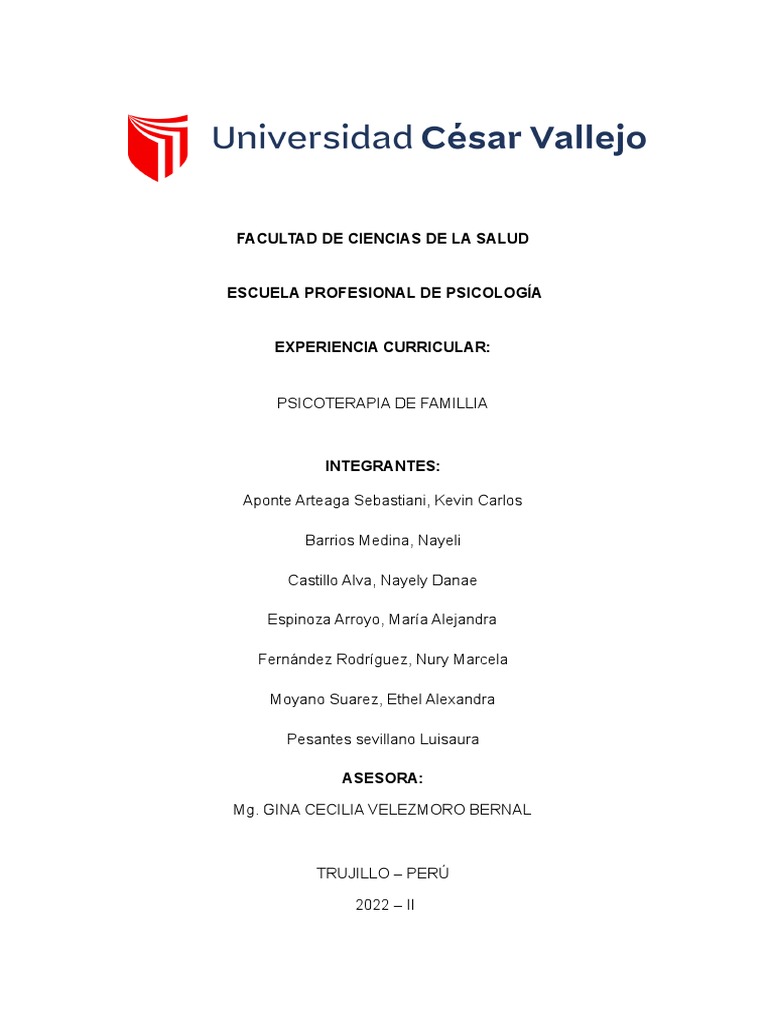 Universidad César Vallejo

FACULTAD DE CIENCIAS DE LA SALUD

ESCUELA PROFESIONAL DE PSICOLOGÍA

EXPERIENCIA CURRICULAR:

PSICOTERAPIA DE FAMILLIA

INTEGRANTES:

Aponte Arteaga Sebastiani, Kevin Carlos

Barrios Medina, Nayeli

Castillo Alva, Nayely Danae

Espinoza Arroyo, María Alejandra

Fernández Rodríguez, Nury Marcela

Moyano Suarez, Ethel Alexandra

Pesantes sevillano Luisaura

ASESORA:

Mg. GINA CECILIA VELEZMORO BERNAL

TRUJILLO – PERÚ

2022 – II